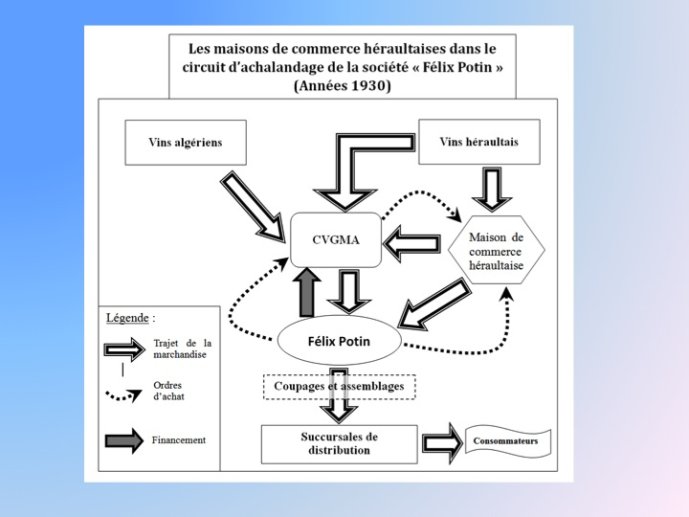 Les maisons de commerce héraultaises dans le circuit d'achalandage de la société « Félix Potin » (Années 1930)

Vins algériens

Vins héraultais

CVGMA

Maison de commerce héraultaise

Félix Potin

Coupages et assemblages

Succursales de distribution

Consommateurs

Légende :

Trajet de la marchandise

Ordres d'achat

Financement